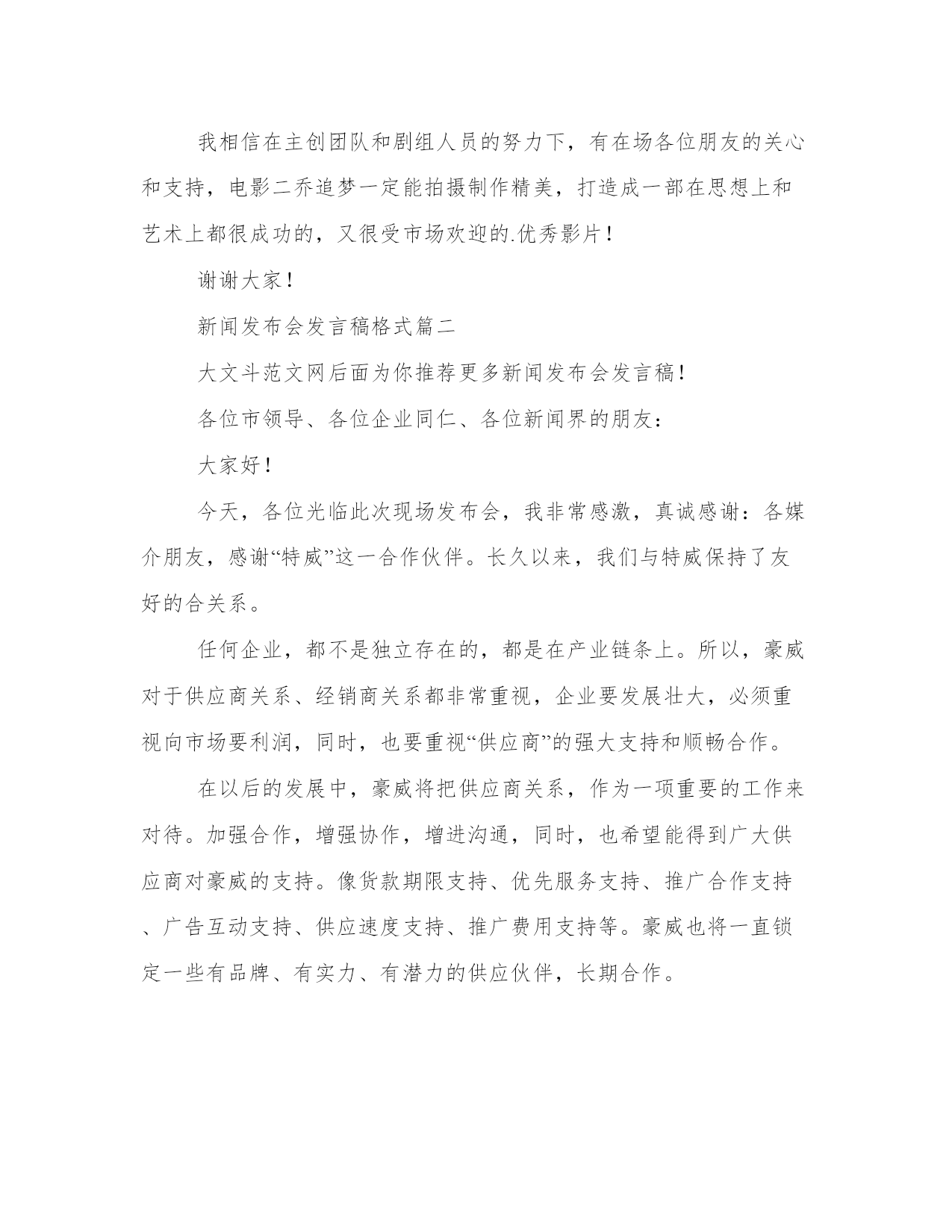 我相信在主创团队和剧组人员的努力下，有在场各位朋友的关心和支持，电影二乔追梦一定能拍摄制作精美，打造成一部在思想上和艺术上都很成功的，又很受市场欢迎的.优秀影片！

谢谢大家！

新闻发布会发言稿格式篇二

大文斗范文网后面为你推荐更多新闻发布会发言稿！

各位市领导、各位企业同仁、各位新闻界的朋友：

大家好！

今天，各位光临此次现场发布会，我非常感激，真诚感谢：各媒介朋友，感谢“特威”这一合作伙伴。长久以来，我们与特威保持了友好的合关系。

任何企业，都不是独立存在的，都是在产业链条上。所以，豪威对于供应商关系、经销商关系都非常重视，企业要发展壮大，必须重视向市场要利润，同时，也要重视“供应商”的强大支持和顺畅合作。

在以后的发展中，豪威将把供应商关系，作为一项重要的工作来对待。加强合作，增强协作，增进沟通，同时，也希望能得到广大供应商对豪威的支持。像货款期限支持、优先服务支持、推广合作支持、广告互动支持、供应速度支持、推广费用支持等。豪威也将一直锁定一些有品牌、有实力、有潜力的供应伙伴，长期合作。